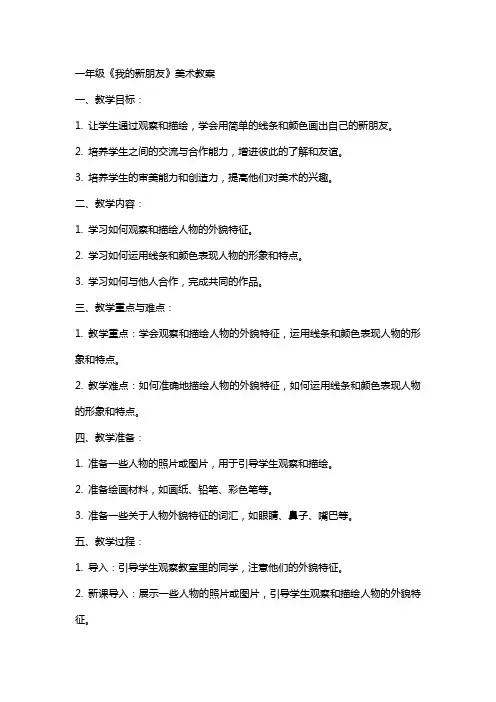 一年级《我的新朋友》美术教案

一、教学目标：

1. 让学生通过观察和描绘，学会用简单的线条和颜色画出自己的新朋友。

2. 培养学生之间的交流与合作能力，增进彼此的了解和友谊。

3. 培养学生的审美能力和创造力，提高他们对美术的兴趣。

二、教学内容：

1. 学习如何观察和描绘人物的外貌特征。

2. 学习如何运用线条和颜色表现人物的形象和特点。

3. 学习如何与他人合作，完成共同的作品。

三、教学重点与难点：

1. 教学重点：学会观察和描绘人物的外貌特征，运用线条和颜色表现人物的形象和特点。

2. 教学难点：如何准确地描绘人物的外貌特征，如何运用线条和颜色表现人物的形象和特点。

四、教学准备：

1. 准备一些人物的照片或图片，用于引导学生观察和描绘。

2. 准备绘画材料，如画纸、铅笔、彩色笔等。

3. 准备一些关于人物外貌特征的词汇，如眼睛、鼻子、嘴巴等。

五、教学过程：

1. 导入：引导学生观察教室里的同学，注意他们的外貌特征。

2. 新课导入：展示一些人物的照片或图片，引导学生观察和描绘人物的外貌特征。